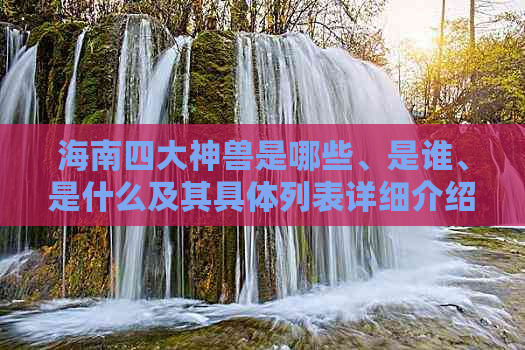 海南四大神兽是哪些、是谁、是什么及其具体列表详细介绍